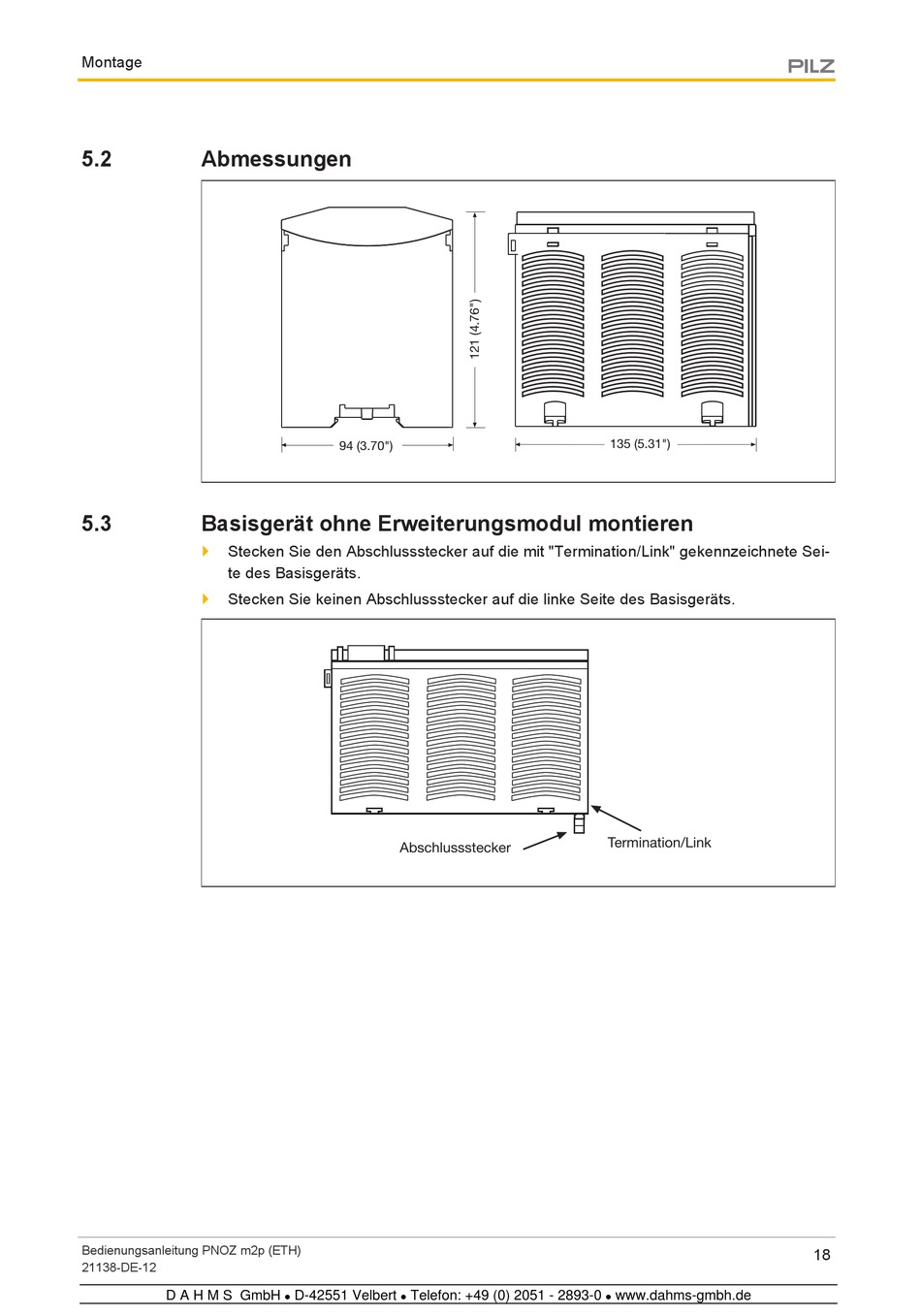 Montage

PILZ

5.2 Abmessungen

121 (4.76")

94 (3.70")

135 (5.31")

5.3 Basisgerät ohne Erweiterungsmodul montieren

Stecken Sie den Abschlussstecker auf die mit "Termination/Link" gekennzeichnete Seite des Basisgeräts.

Stecken Sie keinen Abschlussstecker auf die linke Seite des Basisgeräts.

Abschlussstecker

Termination/Link

Bedienungsanleitung PNOZ m2p (ETH)
21138-DE-12

18

D A H M S GmbH • D-42551 Velbert • Telefon: +49 (0) 2051 - 2893-0 • www.dahms-gmbh.de